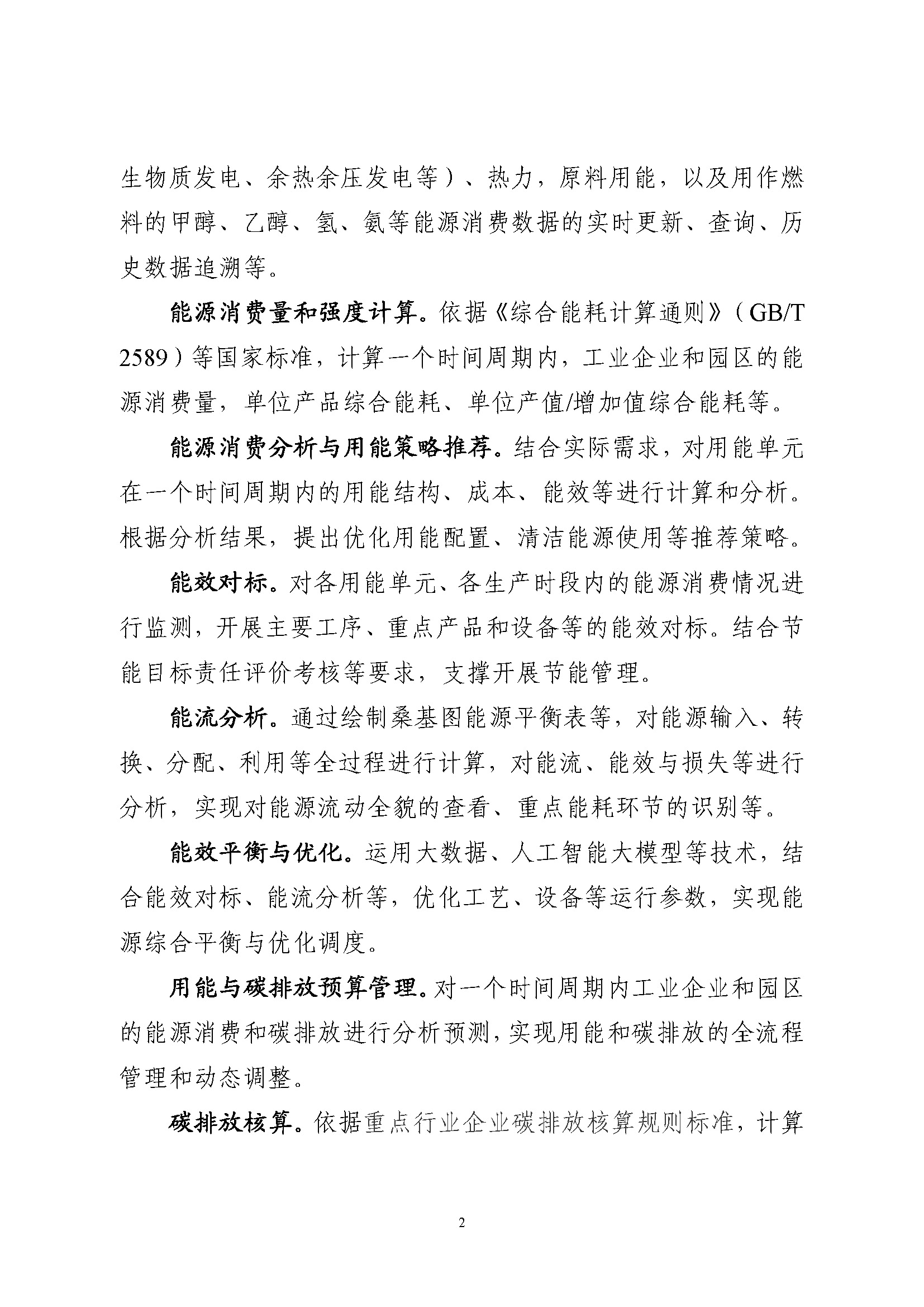 生物质发电、余热余压发电等）、热力，原料用能，以及用作燃料的甲醇、乙醇、氢、氨等能源消费数据的实时更新、查询、历史数据追溯等。

能源消费量和强度计算。依据《综合能耗计算通则》（GB/T 2589）等国家标准，计算一个时间周期内，工业企业和园区的能源消费量，单位产品综合能耗、单位产值/增加值综合能耗等。

能源消费分析与用能策略推荐。结合实际需求，对用能单元在一个时间周期内的用能结构、成本、能效等进行计算和分析。根据分析结果，提出优化用能配置、清洁能源使用等推荐策略。

能效对标。对各用能单元、各生产时段内的能源消费情况进行监测，开展主要工序、重点产品和设备等的能效对标。结合节能目标责任评价考核等要求，支撑开展节能管理。

能流分析。通过绘制桑基图能源平衡表等，对能源输入、转换、分配、利用等全过程进行计算，对能流、能效与损失等进行分析，实现对能源流动全貌的查看、重点能耗环节的识别等。

能效平衡与优化。运用大数据、人工智能大模型等技术，结合能效对标、能流分析等，优化工艺、设备等运行参数，实现能源综合平衡与优化调度。

用能与碳排放预算管理。对一个时间周期内工业企业和园区的能源消费和碳排放进行分析预测，实现用能和碳排放的全流程管理和动态调整。

碳排放核算。依据重点行业企业碳排放核算规则标准，计算

2